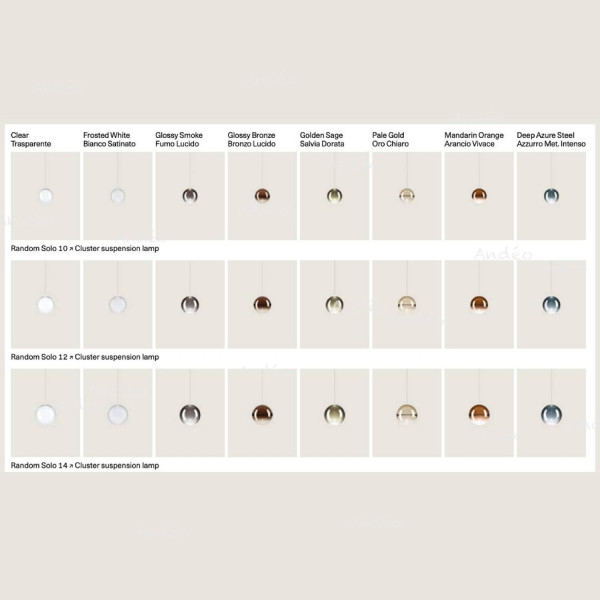 Clear
Trasparente

Frosted White
Bianco Satinato

Glossy Smoke
Fumo Lucido

Glossy Bronze
Bronzo Lucido

Golden Sage
Salvia Dorata

Pale Gold
Oro Chiaro

Mandarin Orange
Arancio Vivace

Deep Azure Steel
Azzurro Met. Intenso

Random Solo 10 ↗ Cluster suspension lamp

Andéo

Random Solo 12 ↗ Cluster suspension lamp

Random Solo 14 ↗ Cluster suspension lamp